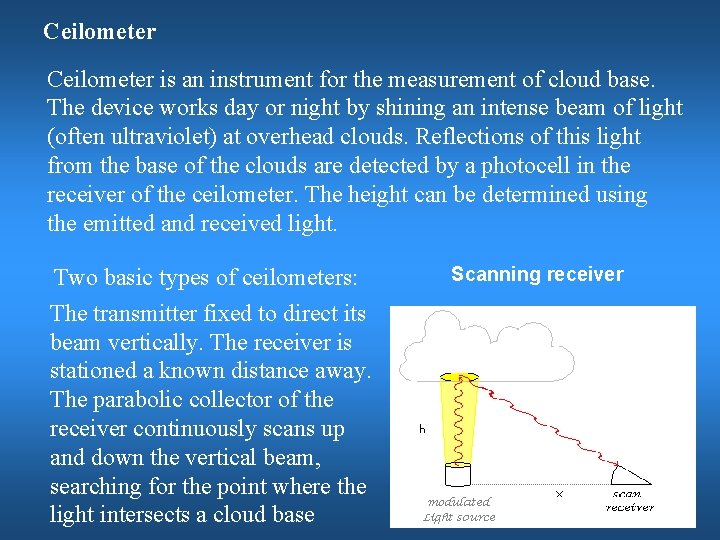 Ceilometer

Ceilometer is an instrument for the measurement of cloud base. The device works day or night by shining an intense beam of light (often ultraviolet) at overhead clouds. Reflections of this light from the base of the clouds are detected by a photocell in the receiver of the ceilometer. The height can be determined using the emitted and received light.

Two basic types of ceilometers:

The transmitter fixed to direct its beam vertically. The receiver is stationed a known distance away. The parabolic collector of the receiver continuously scans up and down the vertical beam, searching for the point where the light intersects a cloud base

Scanning receiver

h

x

modulated Light source

scan receiver